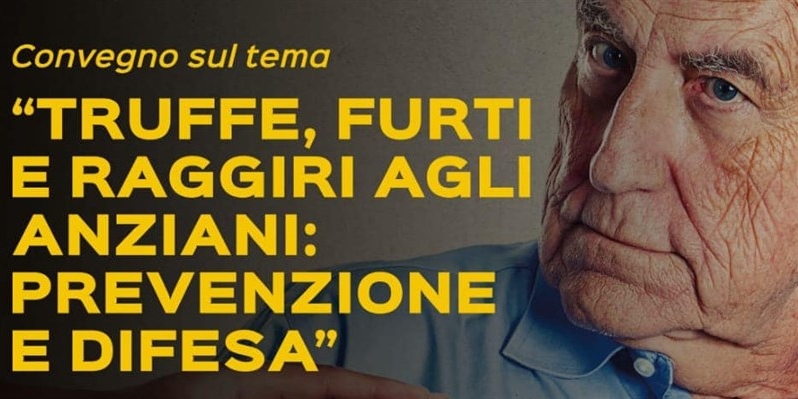 Convegno sul tema

“TRUFFE, FURTI E RAGGIRI AGLI ANZIANI: PREVENZIONE E DIFESA”